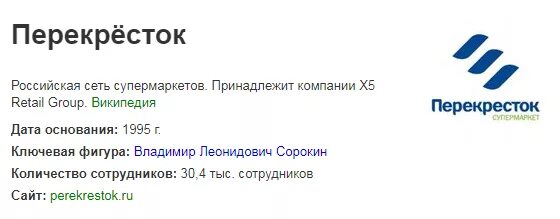 Перекрёсток

Российская сеть супермаркетов. Принадлежит компании X5 Retail Group. Википедия

Дата основания: 1995 г.

Ключевая фигура: Владимир Леонидович Сорокин

Количество сотрудников: 30,4 тыс. сотрудников

Сайт: perekrestok.ru

Перекресток
СУПЕРМАРКЕТ